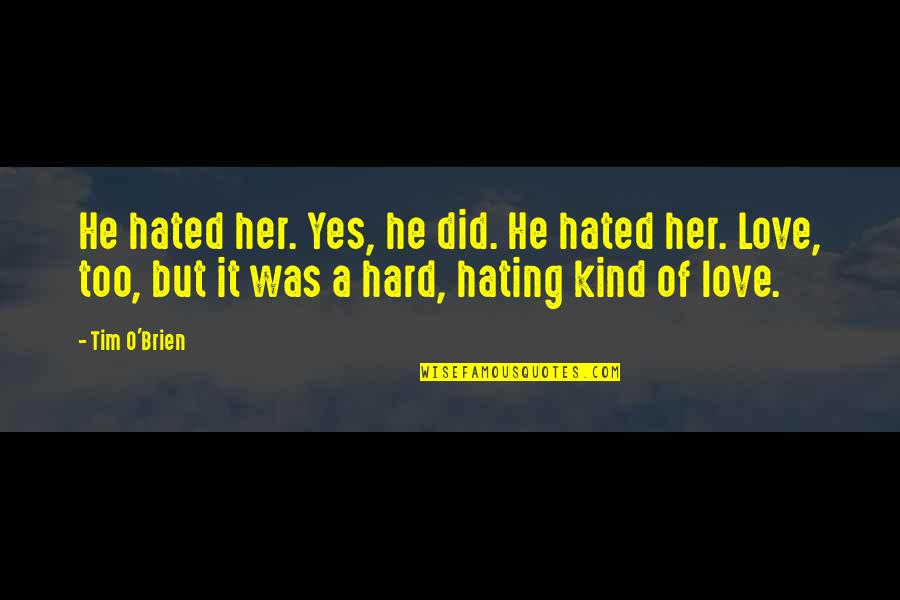 He hated her. Yes, he did. He hated her. Love, too, but it was a hard, hating kind of love.

- Tim O'Brien

WISEFAMOUSQUOTES.COM